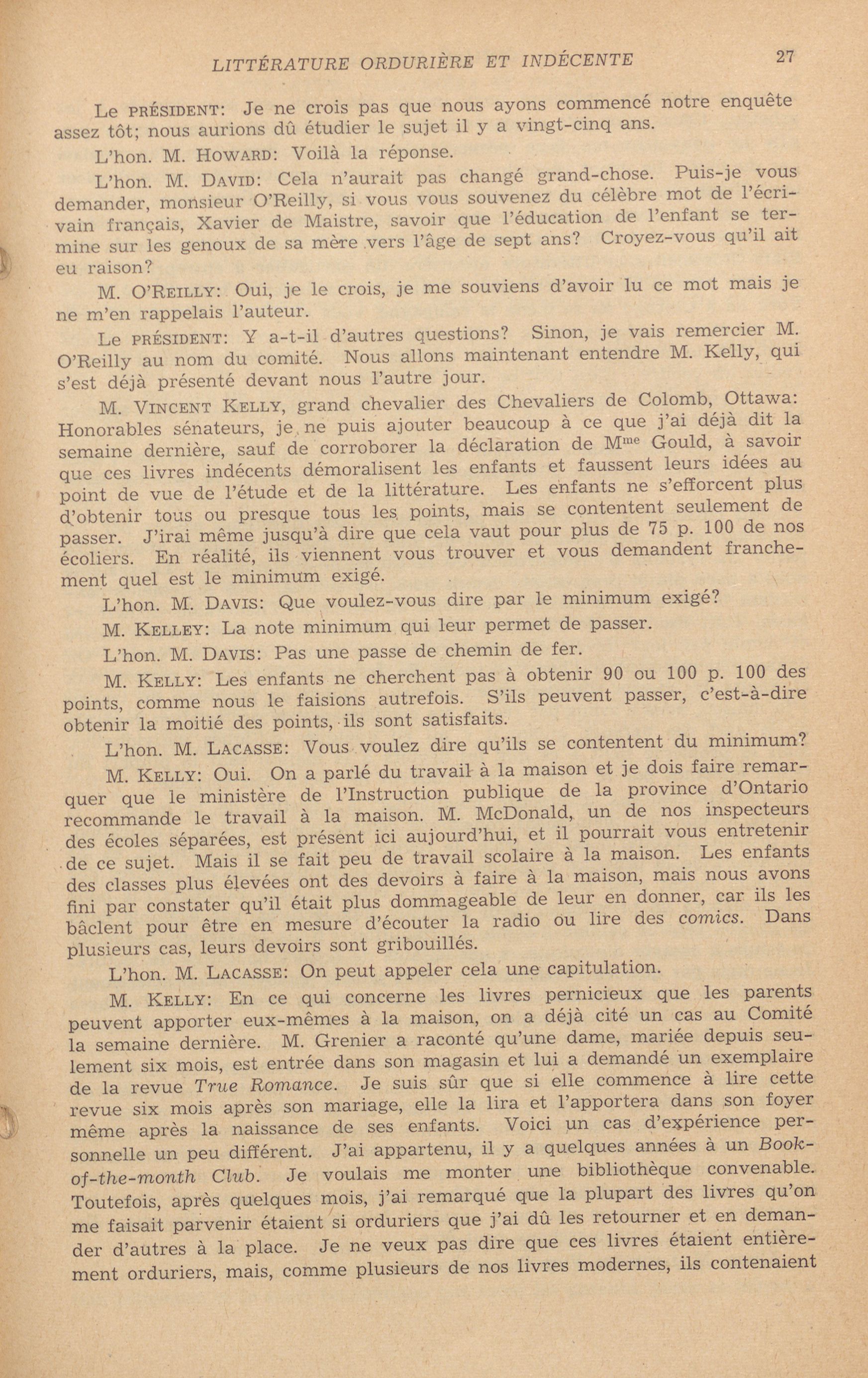 LITTÉRATURE ORDURIÈRE ET INDÉCENTE 27

Le PRÉSIDENT: Je ne crois pas que nous ayons commencé notre enquête assez tôt; nous aurions dû étudier le sujet il y a vingt-cinq ans.

L'hon. M. HOWARD: Voilà la réponse.

L'hon. M. DAVID: Cela n'aurait pas changé grand-chose. Puis-je vous demander, monsieur O'Reilly, si vous vous souvenez du célèbre mot de l'écrivain français, Xavier de Maistre, savoir que l'éducation de l'enfant se termine sur les genoux de sa mère vers l'âge de sept ans? Croyez-vous qu'il ait eu raison?

M. O'REILLY: Oui, je le crois, je me souviens d'avoir lu ce mot mais je ne m'en rappelais l'auteur.

Le PRÉSIDENT: Y a-t-il d'autres questions? Sinon, je vais remercier M. O'Reilly au nom du comité. Nous allons maintenant entendre M. Kelly, qui s'est déjà présenté devant nous l'autre jour.

M. VINCENT KELLY, grand chevalier des Chevaliers de Colomb, Ottawa: Honorables sénateurs, je ne puis ajouter beaucoup à ce que j'ai déjà dit la semaine dernière, sauf de corroborer la déclaration de M$^{me}$ Gould, à savoir que ces livres indécents démoralisent les enfants et faussent leurs idées au point de vue de l'étude et de la littérature. Les enfants ne s'efforcent plus d'obtenir tous ou presque tous les points, mais se contentent seulement de passer. J'irai même jusqu'à dire que cela vaut pour plus de 75 p. 100 de nos écoliers. En réalité, ils viennent vous trouver et vous demandent franchement quel est le minimum exigé.

L'hon. M. DAVIS: Que voulez-vous dire par le minimum exigé?

M. KELLEY: La note minimum qui leur permet de passer.

L'hon. M. DAVIS: Pas une passe de chemin de fer.

M. KELLY: Les enfants ne cherchent pas à obtenir 90 ou 100 p. 100 des points, comme nous le faisions autrefois. S'ils peuvent passer, c'est-à-dire obtenir la moitié des points, ils sont satisfaits.

L'hon. M. LACASSE: Vous voulez dire qu'ils se contentent du minimum?

M. KELLY: Oui. On a parlé du travail à la maison et je dois faire remarquer que le ministère de l'Instruction publique de la province d'Ontario recommande le travail à la maison. M. McDonald, un de nos inspecteurs des écoles séparées, est présent ici aujourd'hui, et il pourrait vous entretenir de ce sujet. Mais il se fait peu de travail scolaire à la maison. Les enfants des classes plus élevées ont des devoirs à faire à la maison, mais nous avons fini par constater qu'il était plus dommageable de leur en donner, car ils les bâclent pour être en mesure d'écouter la radio ou lire des comics. Dans plusieurs cas, leurs devoirs sont gribouillés.

L'hon. M. LACASSE: On peut appeler cela une capitulation.

M. KELLY: En ce qui concerne les livres pernicieux que les parents peuvent apporter eux-mêmes à la maison, on a déjà cité un cas au Comité la semaine dernière. M. Grenier a raconté qu'une dame, mariée depuis seulement six mois, est entrée dans son magasin et lui a demandé un exemplaire de la revue True Romance. Je suis sûr que si elle commence à lire cette revue six mois après son mariage, elle la lira et l'apportera dans son foyer même après la naissance de ses enfants. Voici un cas d'expérience personnelle un peu différent. J'ai appartenu, il y a quelques années à un Book-of-the-month Club. Je voulais me monter une bibliothèque convenable. Toutefois, après quelques mois, j'ai remarqué que la plupart des livres qu'on me faisait parvenir étaient si orduriers que j'ai dû les retourner et en demander d'autres à la place. Je ne veux pas dire que ces livres étaient entièrement orduriers, mais, comme plusieurs de nos livres modernes, ils contenaient